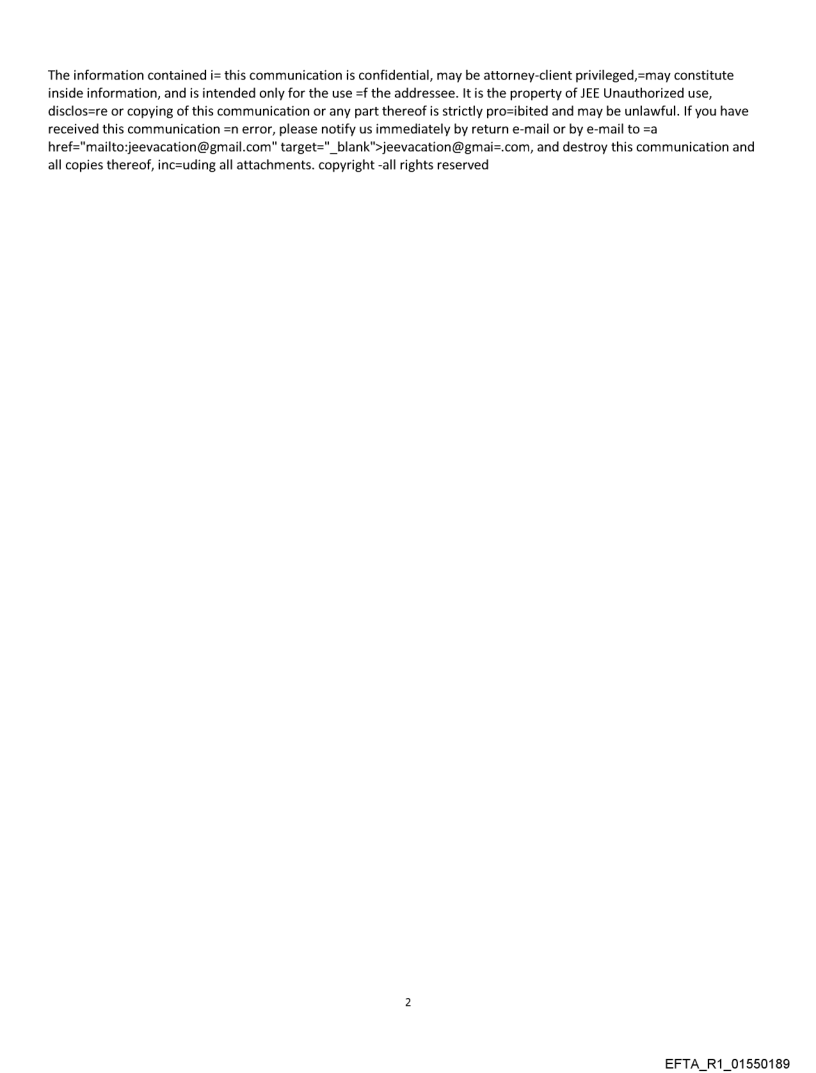 The information contained i= this communication is confidential, may be attorney-client privileged,=may constitute inside information, and is intended only for the use =f the addressee. It is the property of JEE Unauthorized use, disclos=re or copying of this communication or any part thereof is strictly pro=ibited and may be unlawful. If you have received this communication =n error, please notify us immediately by return e-mail or by e-mail to =a href="mailto:jeevacation@gmail.com" target="_blank">jeevacation@gmai=.com, and destroy this communication and all copies thereof, inc=uding all attachments. copyright -all rights reserved

2

EFTA_R1_01550189